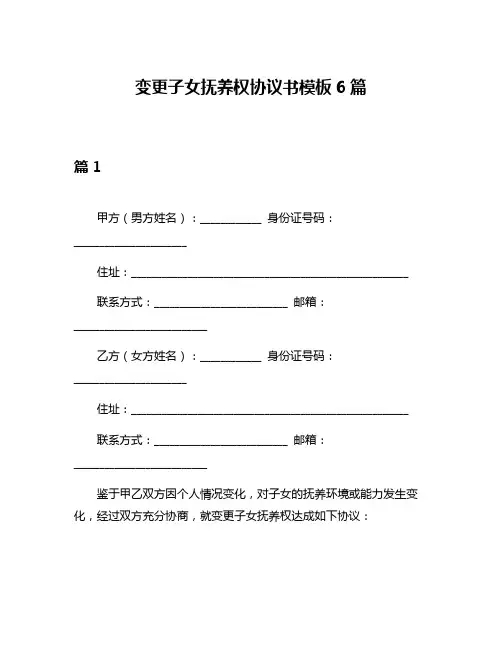 变更子女抚养权协议书模板 6 篇

篇 1

甲方（男方姓名）：__________ 身份证号码：__________________

住址：______________________________________________

联系方式：______________________ 邮箱：______________________

乙方（女方姓名）：__________ 身份证号码：__________________

住址：______________________________________________

联系方式：______________________ 邮箱：______________________

鉴于甲乙双方因个人情况变化，对子女的抚养环境或能力发生变化，经过双方充分协商，就变更子女抚养权达成如下协议：